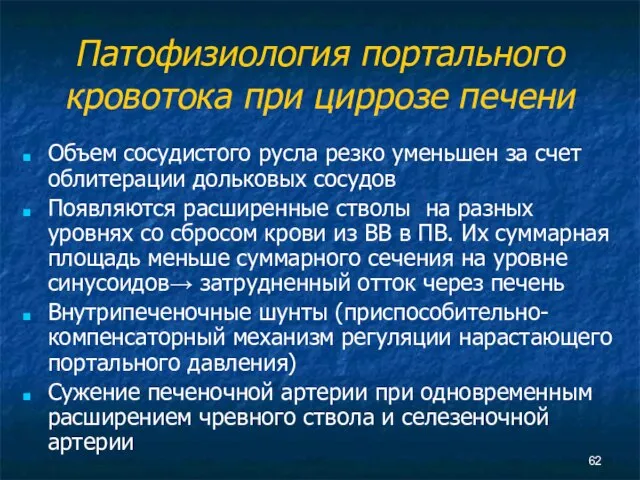 Патофизиология портального кровотока при циррозе печени

- Объем сосудистого русла резко уменьшен за счет облитерации дольковых сосудов
- Появляются расширенные стволы на разных уровнях со сбросом крови из ВВ в ПВ. Их суммарная площадь меньше суммарного сечения на уровне синусоидов→ затрудненный отток через печень
- Внутрипеченочные шунты (приспособительно-компенсаторный механизм регуляции нарастающего портального давления)
- Сужение печеночной артерии при одновременным расширением чревного ствола и селезеночной артерии

62